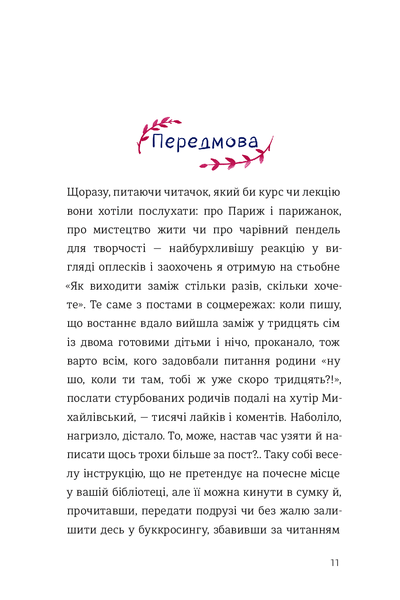 Передмова

Щоразу, питаючи читачок, який би курс чи лекцію вони хотіли послухати: про Париж і парижанок, про мистецтво жити чи про чарівний пендель для творчості — найбурхливішу реакцію у вигляді оплесків і заохочень я отримую на стьобне «Як виходити заміж стільки разів, скільки хочете». Те саме з постами в соцмережах: коли пишу, що востаннє вдало вийшла заміж у тридцять сім із двома готовими дітьми і нічо, проканало, тож варто всім, кого задовбали питання родини «ну шо, коли ти там, тобі ж уже скоро тридцять?!», послати стурбованих родичів подалі на хутір Михайлівський, — тисячі лайків і коментів. Наболіло, нагризло, дістало. То, може, настав час узяти й написати щось трохи більше за пост?.. Таку собі веселу інструкцію, що не претендує на почесне місце у вашій бібліотеці, але її можна кинути в сумку й, прочитавши, передати подрузі чи без жалю залишити десь у буккросингу, збавивши за читанням

11